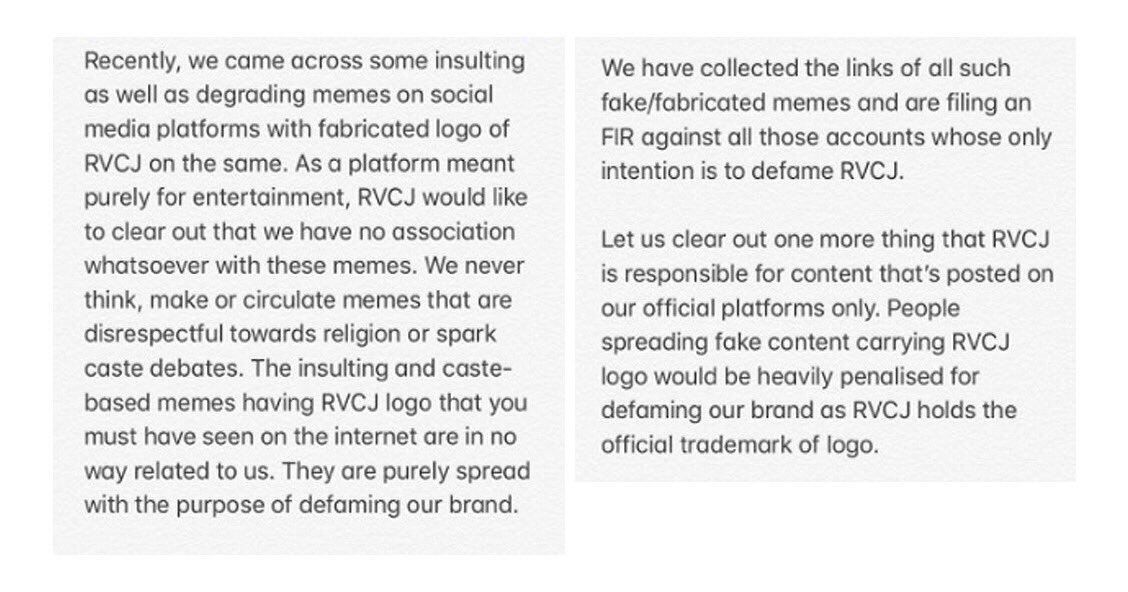 Recently, we came across some insulting as well as degrading memes on social media platforms with fabricated logo of RVCJ on the same. As a platform meant purely for entertainment, RVCJ would like to clear out that we have no association whatsoever with these memes. We never think, make or circulate memes that are disrespectful towards religion or spark caste debates. The insulting and caste-based memes having RVCJ logo that you must have seen on the internet are in no way related to us. They are purely spread with the purpose of defaming our brand.

We have collected the links of all such fake/fabricated memes and are filing an FIR against all those accounts whose only intention is to defame RVCJ.

Let us clear out one more thing that RVCJ is responsible for content that's posted on our official platforms only. People spreading fake content carrying RVCJ logo would be heavily penalised for defaming our brand as RVCJ holds the official trademark of logo.